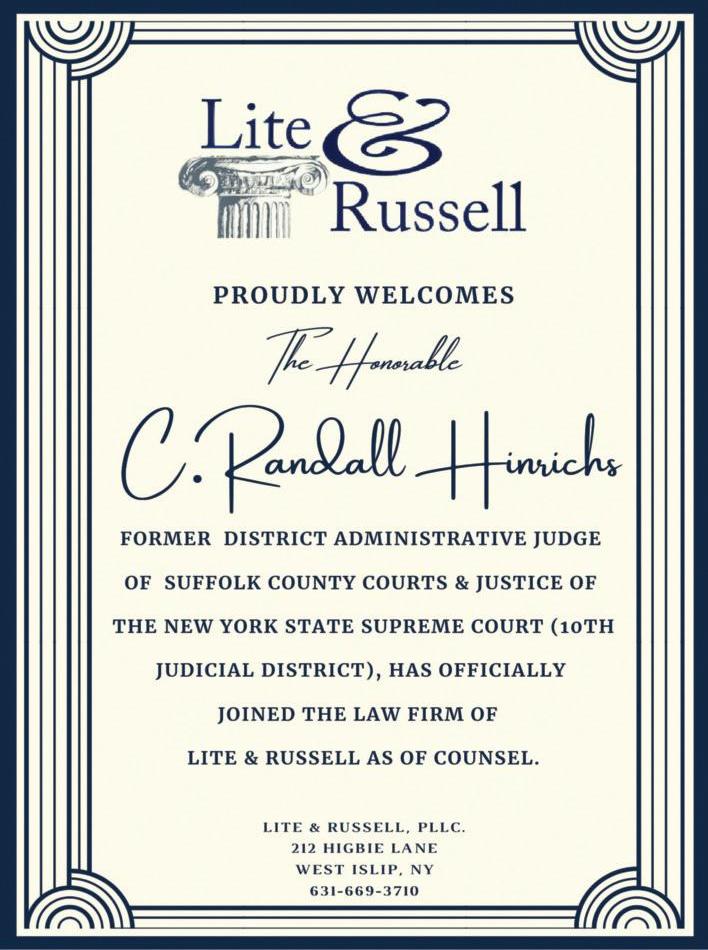 Lite & Russell

PROUDLY WELCOMES

The Honorable

C. Randall Hinrichs

FORMER DISTRICT ADMINISTRATIVE JUDGE OF SUFFOLK COUNTY COURTS & JUSTICE OF THE NEW YORK STATE SUPREME COURT (10TH JUDICIAL DISTRICT), HAS OFFICIALLY JOINED THE LAW FIRM OF LITE & RUSSELL AS OF COUNSEL.

LITE & RUSSELL, PLLC.
212 HIGBIE LANE
WEST ISLIP, NY
631-669-3710